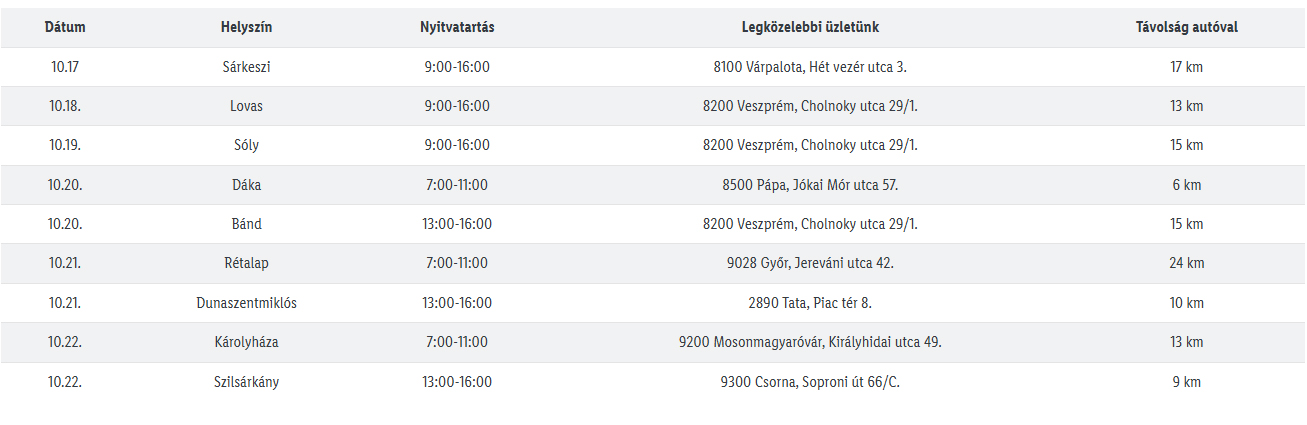 | Dátum | Helyszín | Nyitvatartás | Legközelebbi üzletünk | Távolság autóval |
|---|---|---|---|---|
| 10.17 | Sárkeszi | 9:00-16:00 | 8100 Várpalota, Hét vezér utca 3. | 17 km |
| 10.18. | Lovas | 9:00-16:00 | 8200 Veszprém, Cholnoky utca 29/1. | 13 km |
| 10.19. | Sóly | 9:00-16:00 | 8200 Veszprém, Cholnoky utca 29/1. | 15 km |
| 10.20. | Dáka | 7:00-11:00 | 8500 Pápa, Jókai Mór utca 57. | 6 km |
| 10.20. | Bánd | 13:00-16:00 | 8200 Veszprém, Cholnoky utca 29/1. | 15 km |
| 10.21. | Rétalap | 7:00-11:00 | 9028 Győr, Jereváni utca 42. | 24 km |
| 10.21. | Dunaszentmiklós | 13:00-16:00 | 2890 Tata, Piac tér 8. | 10 km |
| 10.22. | Károlyháza | 7:00-11:00 | 9200 Mosonmagyaróvár, Királyhidai utca 49. | 13 km |
| 10.22. | Szilsárkány | 13:00-16:00 | 9300 Csorna, Soproni út 66/C. | 9 km |